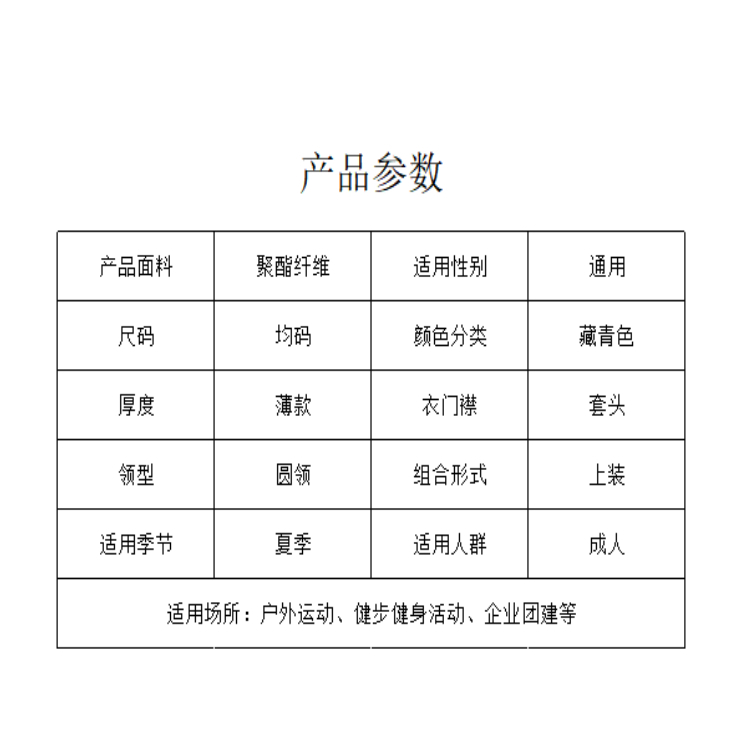 产品参数

| 产品面料 | 聚酯纤维 | 适用性别 | 通用 |
|---|---|---|---|
| 尺码 | 均码 | 颜色分类 | 藏青色 |
| 厚度 | 薄款 | 衣门襟 | 套头 |
| 领型 | 圆领 | 组合形式 | 上装 |
| 适用季节 | 夏季 | 适用人群 | 成人 |
| 适用场所：户外运动、健步健身活动、企业团建等 | | | |